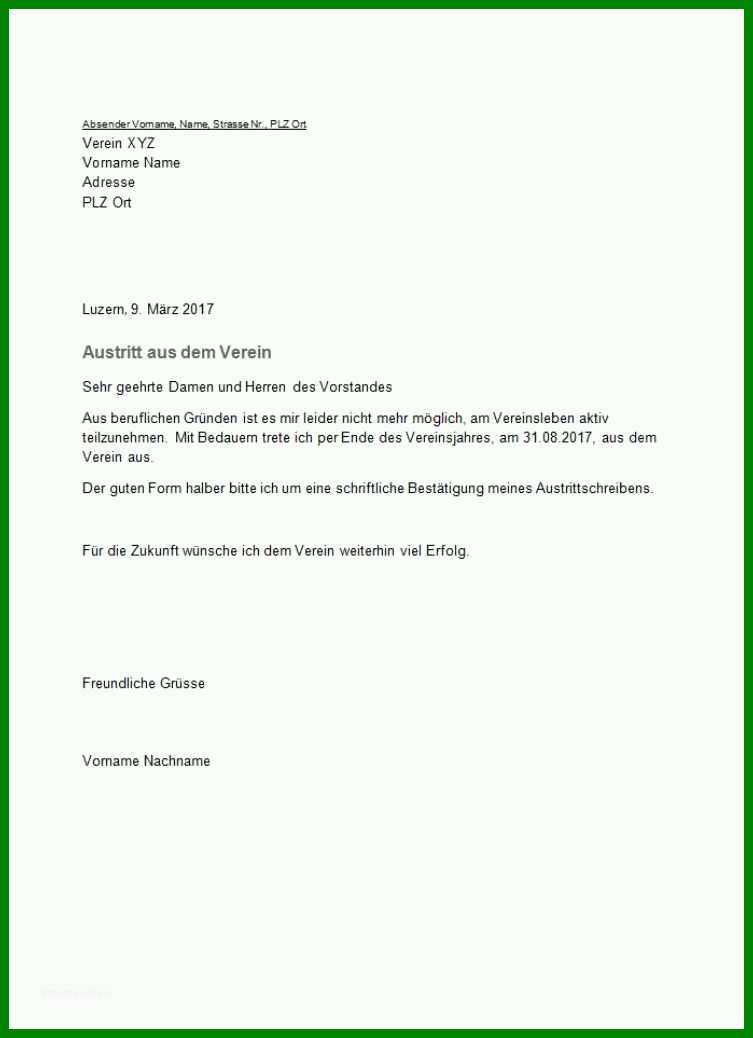 Absender Vorname, Name, Strasse Nr., PLZ Ort
Verein XYZ
Vorname Name
Adresse
PLZ Ort

Luzern, 9. März 2017

Austritt aus dem Verein

Sehr geehrte Damen und Herren des Vorstandes

Aus beruflichen Gründen ist es mir leider nicht mehr möglich, am Vereinsleben aktiv teilzunehmen. Mit Bedauern trete ich per Ende des Vereinsjahres, am 31.08.2017, aus dem Verein aus.

Der guten Form halber bitte ich um eine schriftliche Bestätigung meines Austrittschreibens.

Für die Zukunft wünsche ich dem Verein weiterhin viel Erfolg.

Freundliche Grüsse

Vorname Nachname